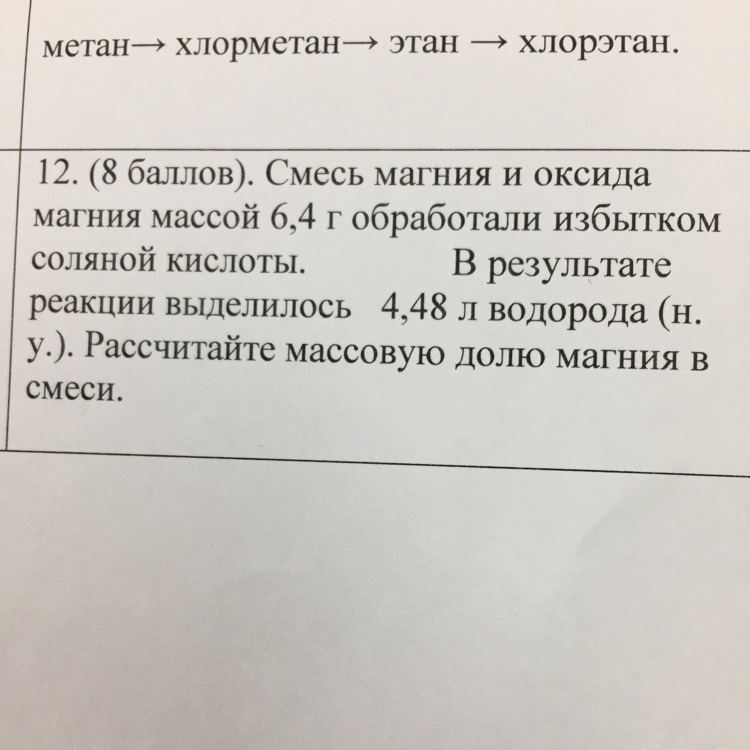 метан→ хлорметан→ этан → хлорэтан.

12. (8 баллов). Смесь магния и оксида магния массой 6,4 г обработали избытком соляной кислоты. В результате реакции выделилось 4,48 л водорода (н. у.). Рассчитайте массовую долю магния в смеси.